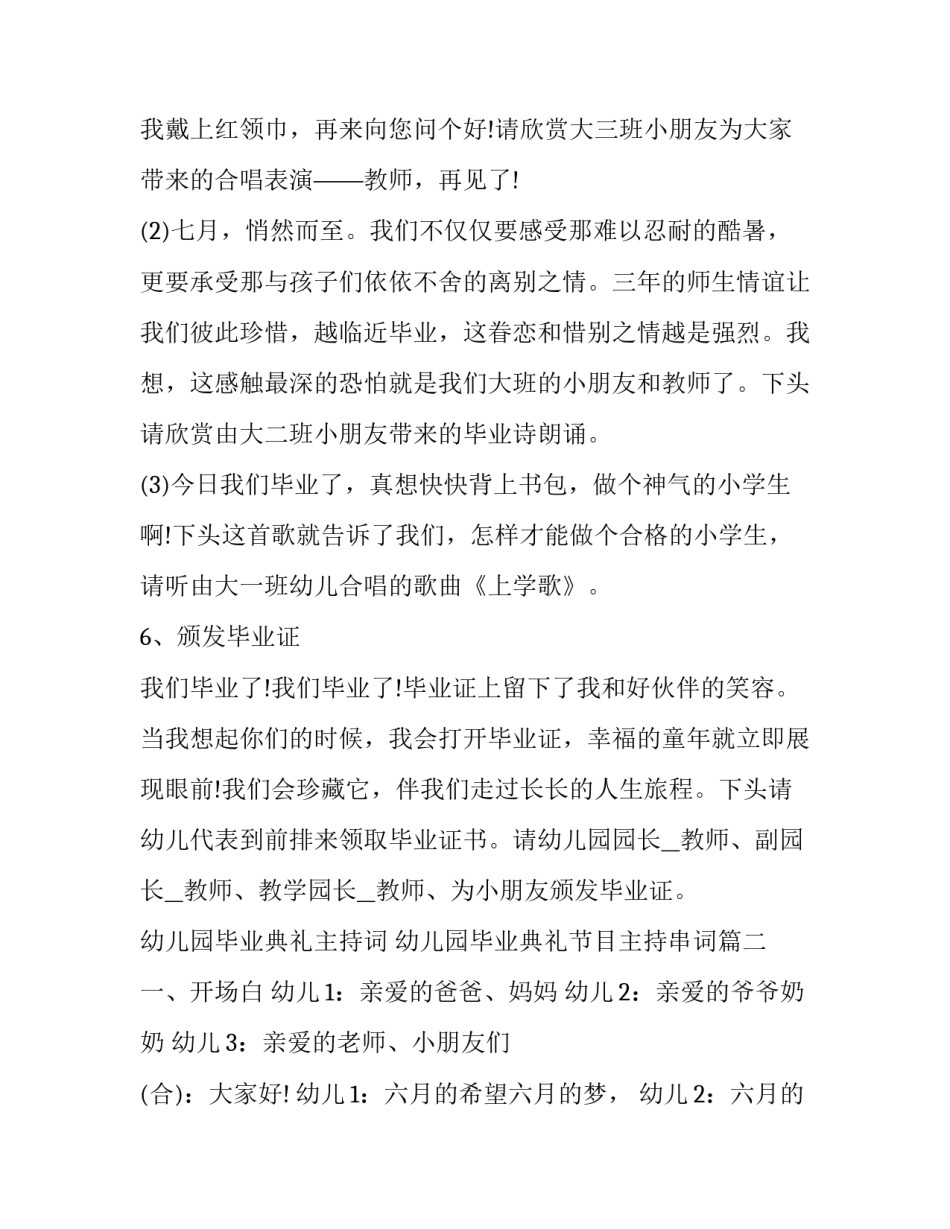 我戴上红领巾，再来向您问个好!请欣赏大三班小朋友为大家带来的合唱表演——教师，再见了!

(2)七月，悄然而至。我们不仅仅要感受那难以忍耐的酷暑，更要承受那与孩子们依依不舍的离别之情。三年的师生情谊让我们彼此珍惜，越临近毕业，这眷恋和惜别之情越是强烈。我想，这感触最深的恐怕就是我们大班的小朋友和教师了。下头请欣赏由大二班小朋友带来的毕业诗朗诵。

(3)今日我们毕业了，真想快快背上书包，做个神气的小学生啊!下头这首歌就告诉了我们，怎样才能做个合格的小学生，请听由大一班幼儿合唱的歌曲《上学歌》。

6、颁发毕业证

我们毕业了!我们毕业了!毕业证上留下了我和好伙伴的笑容。当我想起你们的时候，我会打开毕业证，幸福的童年就立即展现眼前!我们会珍藏它，伴我们走过长长的人生旅程。下头请幼儿代表到前排来领取毕业证书。请幼儿园园长_教师、副园长_教师、教学园长_教师、为小朋友颁发毕业证。

幼儿园毕业典礼主持词 幼儿园毕业典礼节目主持串词篇二

一、开场白 幼儿1：亲爱的爸爸、妈妈 幼儿2：亲爱的爷爷奶奶 幼儿3：亲爱的老师、小朋友们

(合)：大家好! 幼儿1：六月的希望六月的梦， 幼儿2：六月的